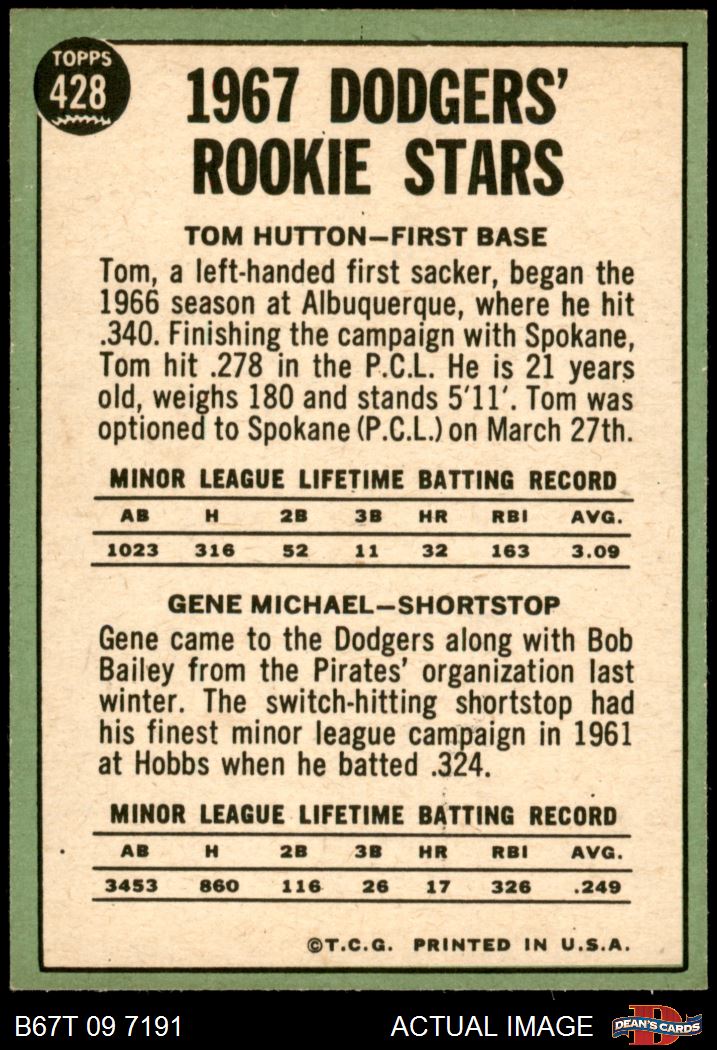 TOPPS
428

1967 DODGERS' ROOKIE STARS

TOM HUTTON—FIRST BASE

Tom, a left-handed first sacker, began the 1966 season at Albuquerque, where he hit .340. Finishing the campaign with Spokane, Tom hit .278 in the P.C.L. He is 21 years old, weighs 180 and stands 5'11'. Tom was optioned to Spokane (P.C.L.) on March 27th.

MINOR LEAGUE LIFETIME BATTING RECORD

| AB | H | 2B | 3B | HR | RBI | AVG. |
|---|---|---|---|---|---|---|
| 1023 | 316 | 52 | 11 | 32 | 163 | 3.09 |

GENE MICHAEL—SHORTSTOP

Gene came to the Dodgers along with Bob Bailey from the Pirates' organization last winter. The switch-hitting shortstop had his finest minor league campaign in 1961 at Hobbs when he batted .324.

MINOR LEAGUE LIFETIME BATTING RECORD

| AB | H | 2B | 3B | HR | RBI | AVG. |
|---|---|---|---|---|---|---|
| 3453 | 860 | 116 | 26 | 17 | 326 | .249 |

©T.C.G. PRINTED IN U.S.A.

B67T 09 7191
ACTUAL IMAGE
DEAN'S CARDS